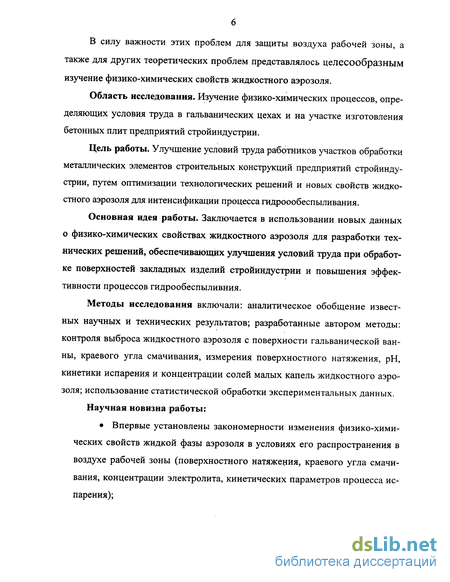 6

В силу важности этих проблем для защиты воздуха рабочей зоны, а также для других теоретических проблем представлялось целесообразным изучение физико-химических свойств жидкостного аэрозоля.

Область исследования. Изучение физико-химических процессов, определяющих условия труда в гальванических цехах и на участке изготовления бетонных плит предприятий стройиндустрии.

Цель работы. Улучшение условий труда работников участков обработки металлических элементов строительных конструкций предприятий стройиндустрии, путем оптимизации технологических решений и новых свойств жидкостного аэрозоля для интенсификации процесса гидрообеспыливания.

Основная идея работы. Заключается в использовании новых данных о физико-химических свойствах жидкостного аэрозоля для разработки технических решений, обеспечивающих улучшения условий труда при обработке поверхностей закладных изделий стройиндустрии и повышения эффективности процессов гидрообеспыливния.

Методы исследования включали: аналитическое обобщение известных научных и технических результатов; разработанные автором методы: контроля выброса жидкостного аэрозоля с поверхности гальванической ванны, краевого угла смачивания, измерения поверхностного натяжения, pH, кинетики испарения и концентрации солей малых капель жидкостного аэрозоля; использование статистической обработки экспериментальных данных.

Научная новизна работы:

• Впервые установлены закономерности изменения физико-химических свойств жидкой фазы аэрозоля в условиях его распространения в воздухе рабочей зоны (поверхностного натяжения, краевого угла смачивания, концентрации электролита, кинетических параметров процесса испарения);

dsLib.net
библиотека диссертаций